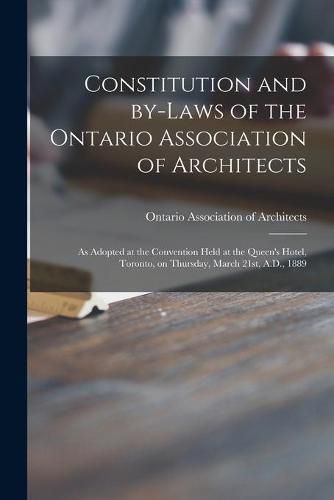 Constitution and by-Laws of the Ontario Association of Architects

Ontario Association of Architects

As Adopted at the Convention Held at the Queen's Hotel, Toronto, on Thursday, March 21st, A.D., 1889